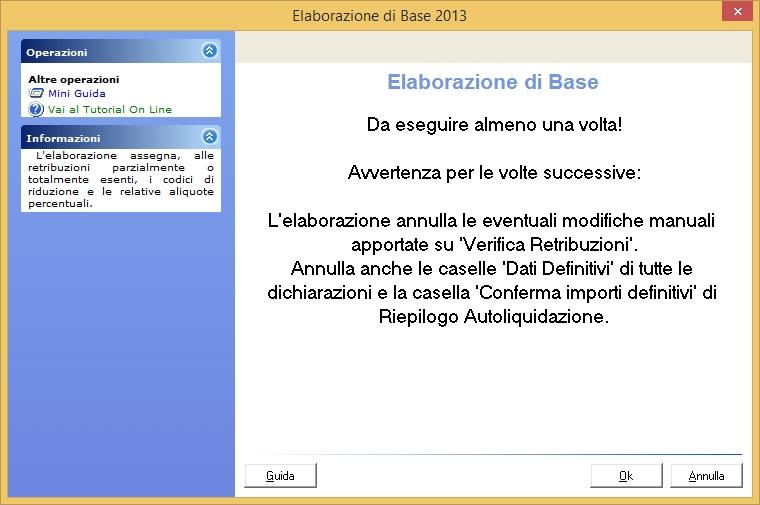 Elaborazione di Base 2013

Operazioni

Altre operazioni
Mini Guida
Vai al Tutorial On Line

Informazioni

L'elaborazione assegna, alle retribuzioni parzialmente o totalmente esenti, i codici di riduzione e le relative aliquote percentuali.

Elaborazione di Base

Da eseguire almeno una volta!

Avvertenza per le volte successive:

L'elaborazione annulla le eventuali modifiche manuali apportate su 'Verifica Retribuzioni'.
Annulla anche le caselle 'Dati Definitivi' di tutte le dichiarazioni e la casella 'Conferma importi definitivi' di Riepilogo Autoliquidazione.

Guida

Ok

Annulla